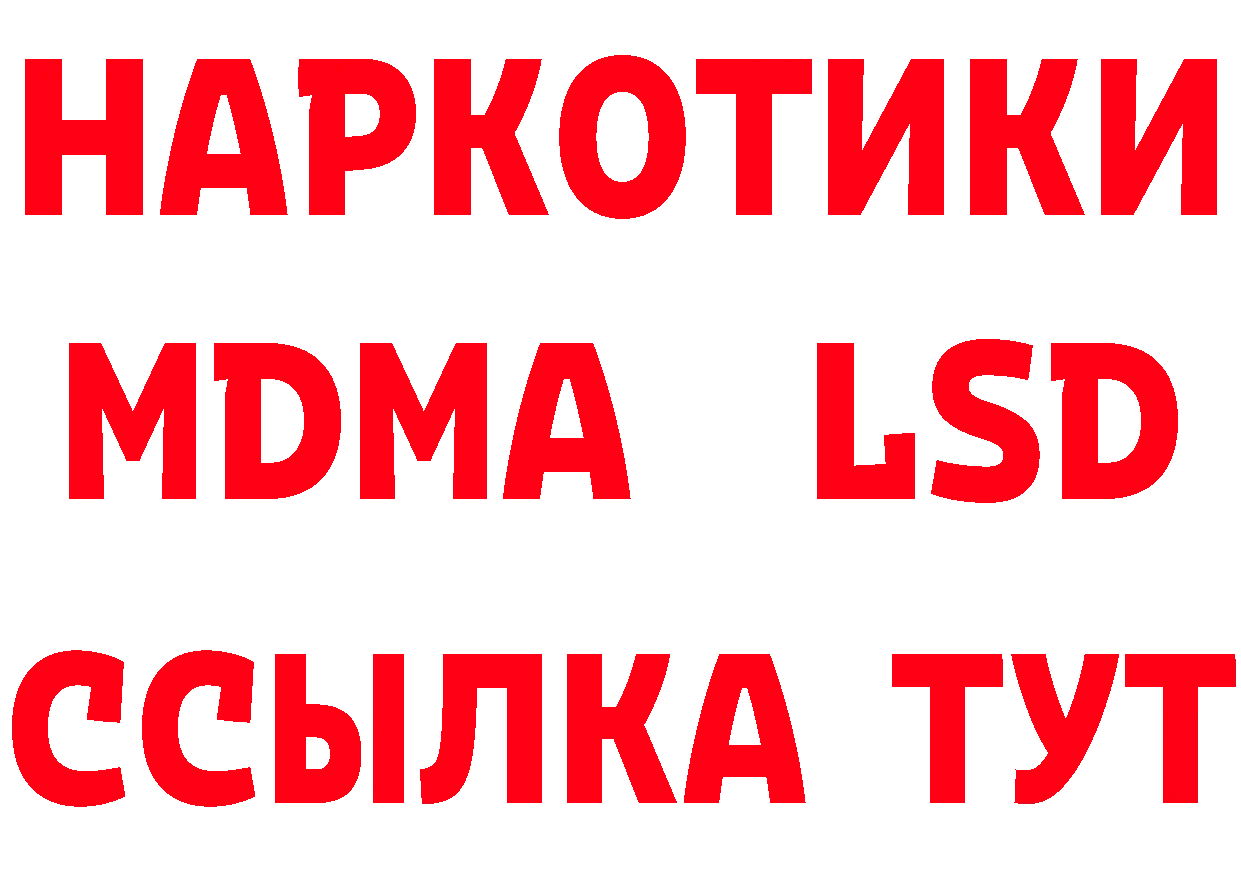 НАРКОТИКИ
MDMA LSD
ССЫЛКА ТУТ